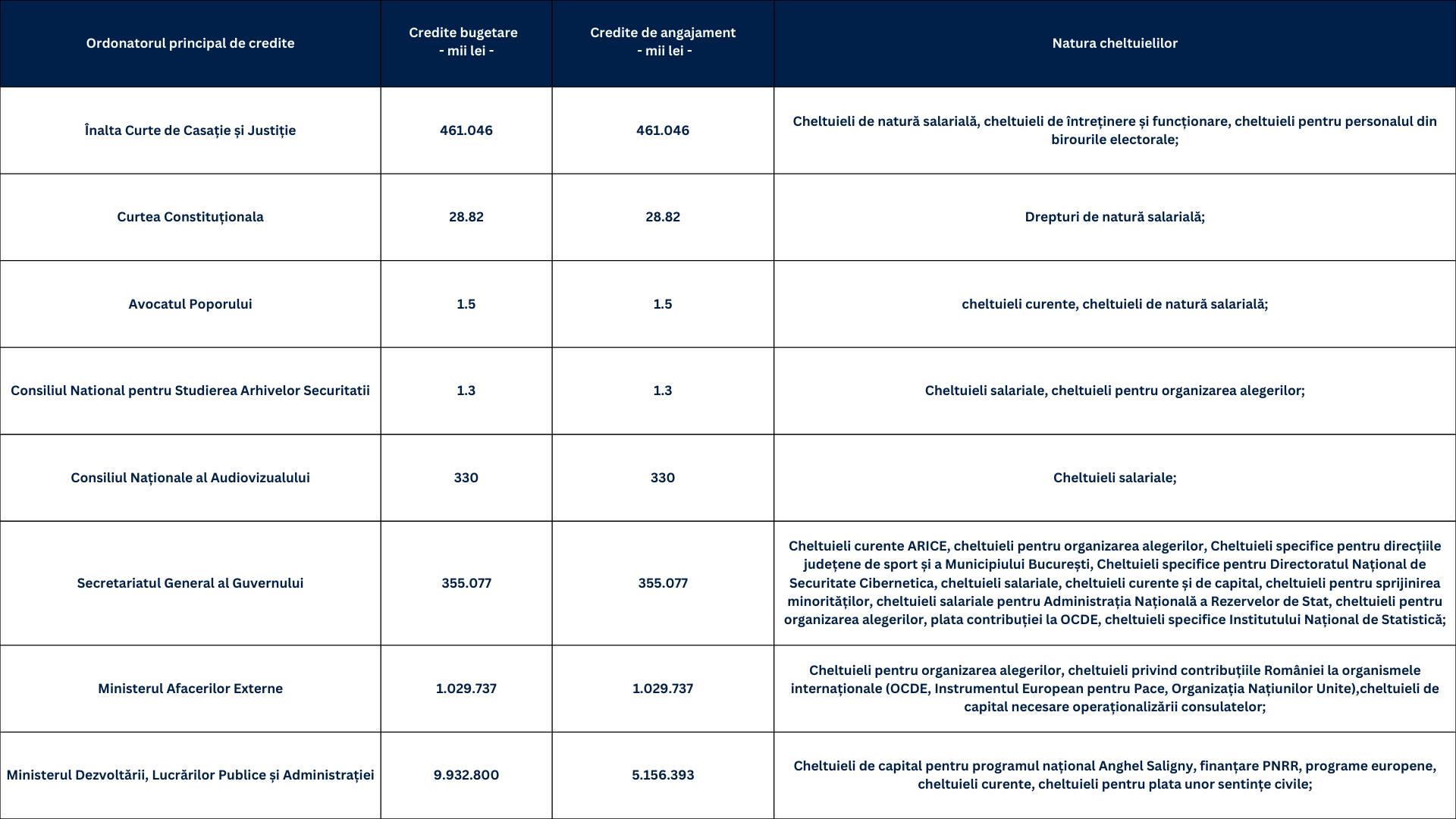 | Ordonatorul principal de credite | Credite bugetare - mii lei - | Credite de angajament - mii lei - | Natura cheltuielilor |
|---|---|---|---|
| Înalta Curte de Casație și Justiție | 461.046 | 461.046 | Cheltuieli de natură salarială, cheltuieli de întreținere și funcționare, cheltuieli pentru personalul din birourile electorale; |
| Curtea Constituționala | 28.82 | 28.82 | Drepturi de natură salarială; |
| Avocatul Poporului | 1.5 | 1.5 | cheltuieli curente, cheltuieli de natură salarială; |
| Consiliul National pentru Studierea Arhivelor Securitatii | 1.3 | 1.3 | Cheltuieli salariale, cheltuieli pentru organizarea alegerilor; |
| Consiliul Naționale al Audiovizualului | 330 | 330 | Cheltuieli salariale; |
| Secretariatul General al Guvernului | 355.077 | 355.077 | Cheltuieli curente ARICE, cheltuieli pentru organizarea alegerilor, Cheltuieli specifice pentru direcțiile județene de sport și a Municipiului București, Cheltuieli specifice pentru Directoratul Național de Securitate Cibernetica, cheltuieli salariale, cheltuieli curente și de capital, cheltuieli pentru sprijinirea minorităților, cheltuieli salariale pentru Administrația Națională a Rezervelor de Stat, cheltuieli pentru organizarea alegerilor, plata contribuției la OCDE, cheltuieli specifice Institutului Național de Statistică; |
| Ministerul Afacerilor Externe | 1.029.737 | 1.029.737 | Cheltuieli pentru organizarea alegerilor, cheltuieli privind contribuțiile României la organismele internaționale (OCDE, Instrumentul European pentru Pace, Organizația Națiunilor Unite),cheltuieli de capital necesare operaționalizării consulatelor; |
| Ministerul Dezvoltării, Lucrărilor Publice și Administrației | 9.932.800 | 5.156.393 | Cheltuieli de capital pentru programul național Anghel Saligny, finanțare PNRR, programe europene, cheltuieli curente, cheltuieli pentru plata unor sentințe civile; |